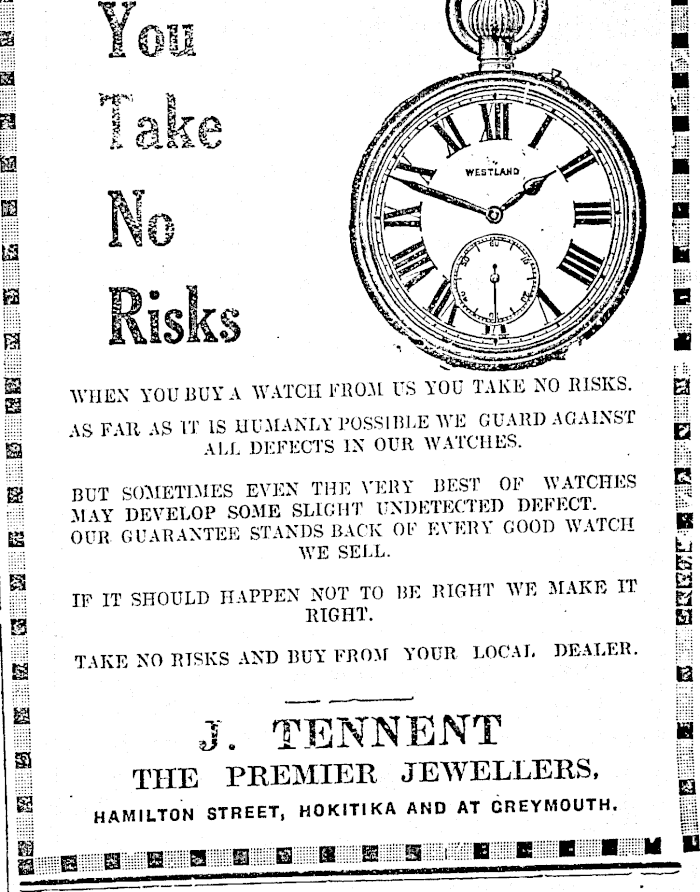 You Take No Risks

WESTLAND

WHEN YOU BUY A WATCH FROM US YOU TAKE NO RISKS.

AS FAR AS IT IS HUMANLY POSSIBLE WE GUARD AGAINST ALL DEFECTS IN OUR WATCHES.

BUT SOMETIMES EVEN THE VERY BEST OF WATCHES MAY DEVELOP SOME SLIGHT UNDETECTED DEFECT. OUR GUARANTEE STANDS BACK OF EVERY GOOD WATCH WE SELL.

IF IT SHOULD HAPPEN NOT TO BE RIGHT WE MAKE IT RIGHT.

TAKE NO RISKS AND BUY FROM YOUR LOCAL DEALER.

J. TENNENT
THE PREMIER JEWELLERS,
HAMILTON STREET, HOKITIKA AND AT GREYMOUTH.